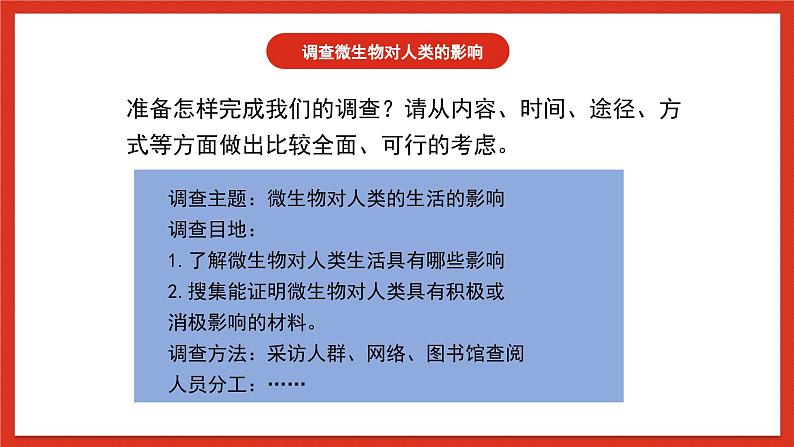 调查微生物对人类的影响

准备怎样完成我们的调查？请从内容、时间、途径、方式等方面做出比较全面、可行的考虑。

调查主题：微生物对人类的生活的影响
调查目地：
1. 了解微生物对人类生活具有哪些影响
2. 搜集能证明微生物对人类具有积极或消极影响的材料。
调查方法：采访人群、网络、图书馆查阅
人员分工：……